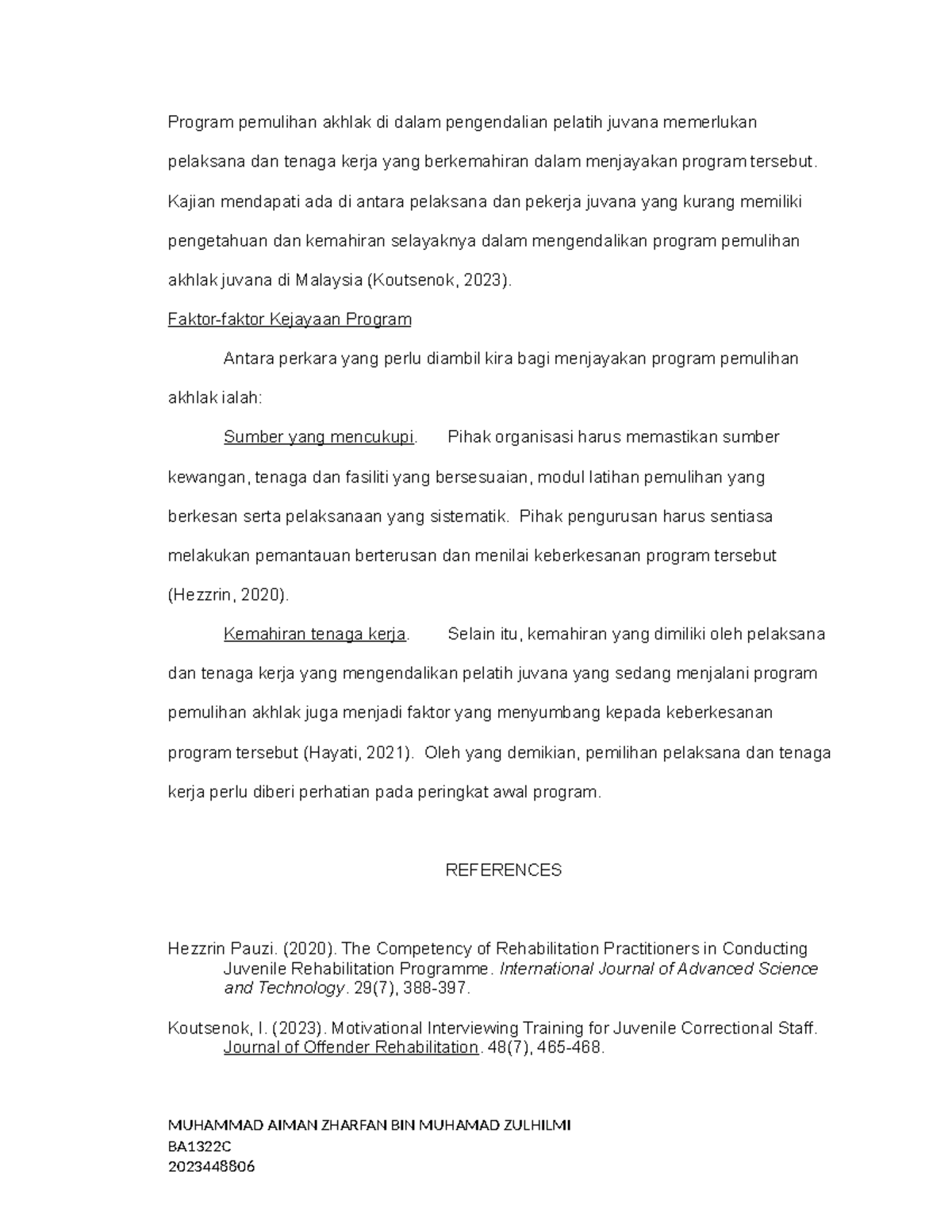 Program pemulihan akhlak di dalam pengendalian pelatih juvana memerlukan pelaksana dan tenaga kerja yang berkemahiran dalam menjayakan program tersebut. Kajian mendapati ada di antara pelaksana dan pekerja juvana yang kurang memiliki pengetahuan dan kemahiran selayaknya dalam mengendalikan program pemulihan akhlak juvana di Malaysia (Koutsenok, 2023).

Faktor-faktor Kejayaan Program

Antara perkara yang perlu diambil kira bagi menjayakan program pemulihan akhlak ialah:

Sumber yang mencukupi. Pihak organisasi harus memastikan sumber kewangan, tenaga dan fasiliti yang bersesuaian, modul latihan pemulihan yang berkesan serta pelaksanaan yang sistematik. Pihak pengurusan harus sentiasa melakukan pemantauan berterusan dan menilai keberkesanan program tersebut (Hezzrin, 2020).

Kemahiran tenaga kerja. Selain itu, kemahiran yang dimiliki oleh pelaksana dan tenaga kerja yang mengendalikan pelatih juvana yang sedang menjalani program pemulihan akhlak juga menjadi faktor yang menyumbang kepada keberkesanan program tersebut (Hayati, 2021). Oleh yang demikian, pemilihan pelaksana dan tenaga kerja perlu diberi perhatian pada peringkat awal program.

REFERENCES

Hezzrin Pauzi. (2020). The Competency of Rehabilitation Practitioners in Conducting Juvenile Rehabilitation Programme. International Journal of Advanced Science and Technology. 29(7), 388-397.

Koutsenok, I. (2023). Motivational Interviewing Training for Juvenile Correctional Staff. Journal of Offender Rehabilitation. 48(7), 465-468.

MUHAMMAD AIMAN ZHARFAN BIN MUHAMAD ZULHILMI
BA1322C
2023448806